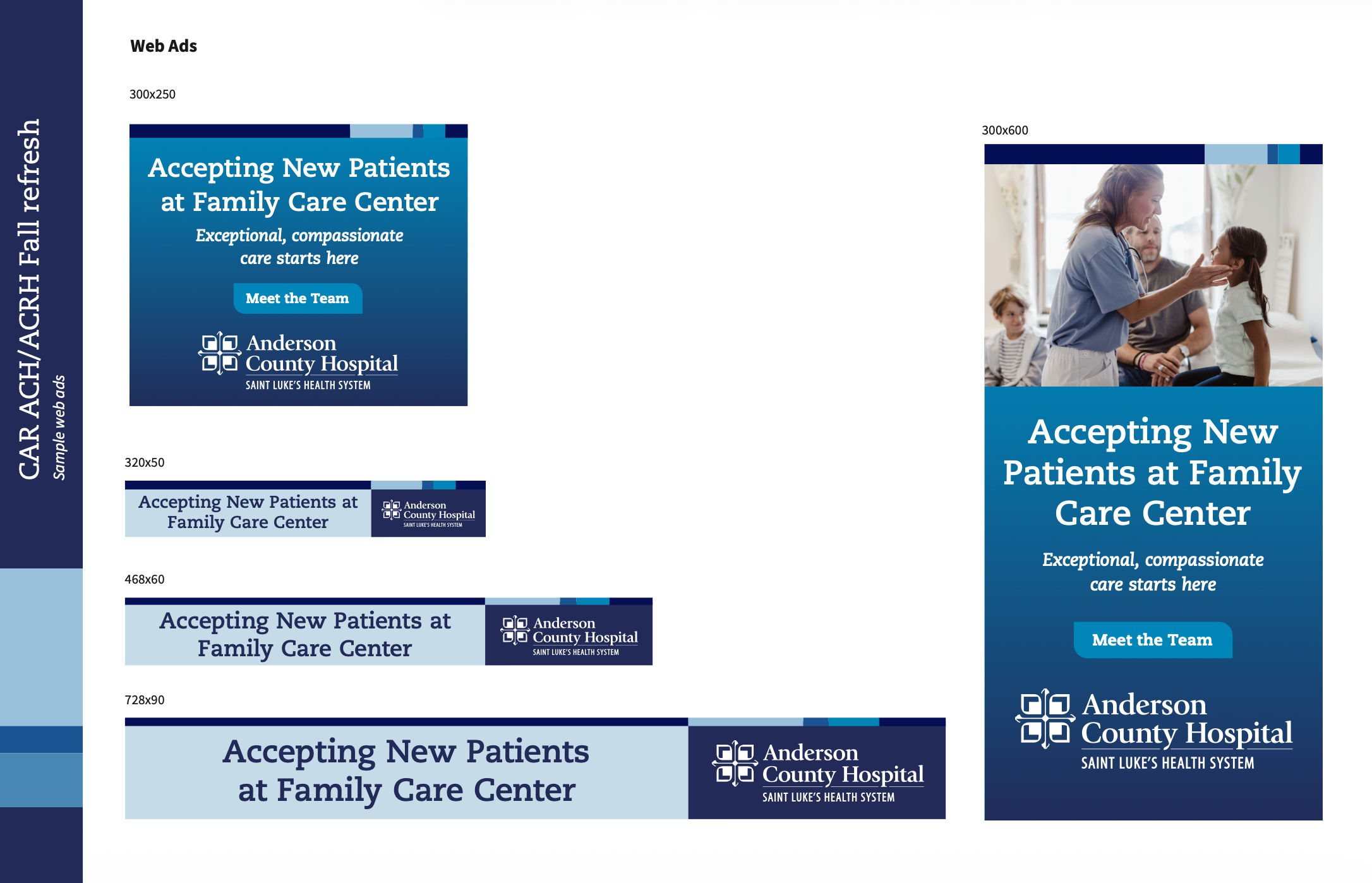 CAR ACH/ACRH Fall refresh
Sample web ads

Web Ads

300x250

Accepting New Patients at Family Care Center

Exceptional, compassionate care starts here

Meet the Team

Anderson
County Hospital
SAINT LUKE'S HEALTH SYSTEM

320x50

Accepting New Patients at Family Care Center

Anderson
County Hospital
SAINT LUKE'S HEALTH SYSTEM

468x60

Accepting New Patients at Family Care Center

Anderson
County Hospital
SAINT LUKE'S HEALTH SYSTEM

728x90

Accepting New Patients at Family Care Center

Anderson
County Hospital
SAINT LUKE'S HEALTH SYSTEM

300x600

Accepting New Patients at Family Care Center

Exceptional, compassionate care starts here

Meet the Team

Anderson
County Hospital
SAINT LUKE'S HEALTH SYSTEM